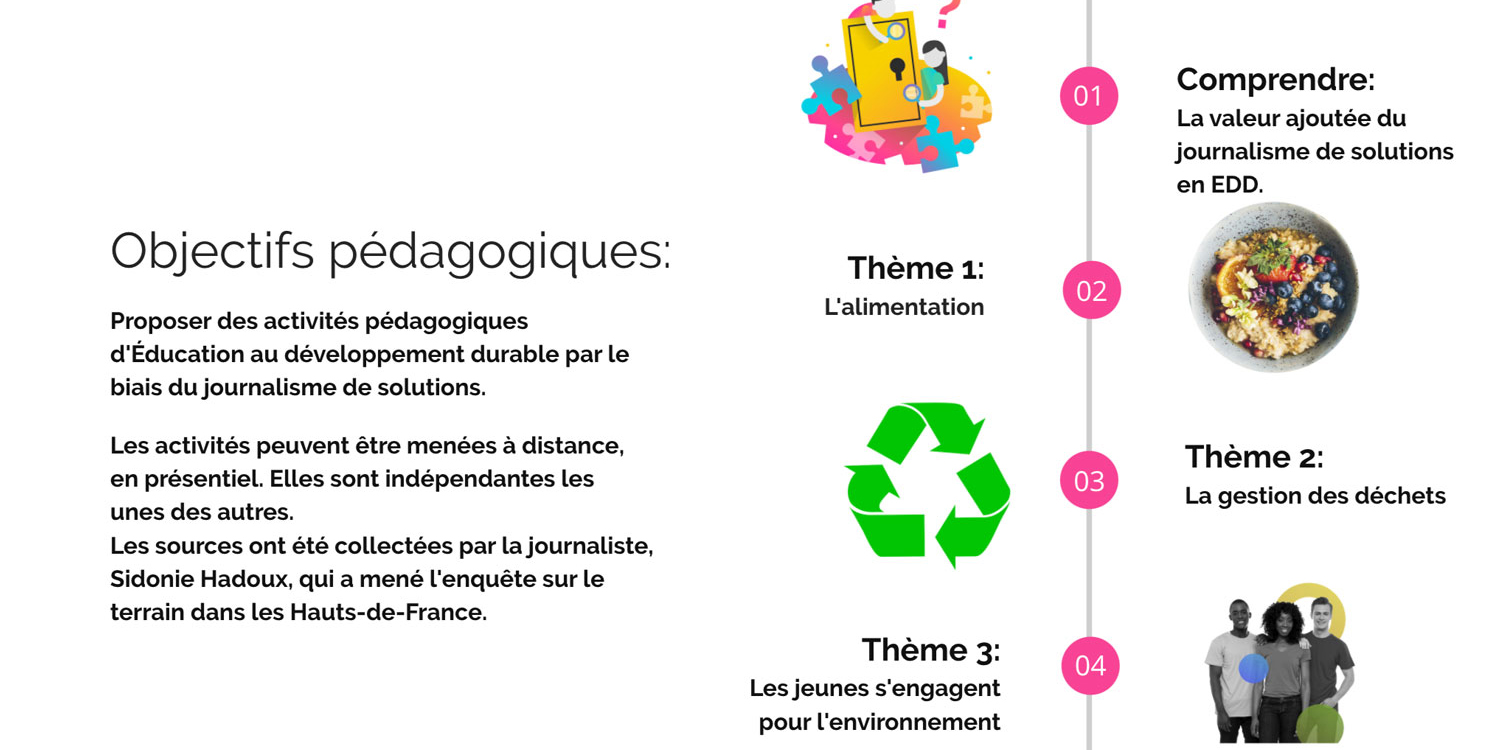 Objectifs pédagogiques:

Proposer des activités pédagogiques d'Éducation au développement durable par le biais du journalisme de solutions.

Les activités peuvent être menées à distance, en présentiel. Elles sont indépendantes les unes des autres.
Les sources ont été collectées par la journaliste, Sidonie Hadoux, qui a mené l'enquête sur le terrain dans les Hauts-de-France.

01

Comprendre:
La valeur ajoutée du journalisme de solutions en EDD.

Thème 1:
L'alimentation

02

03

Thème 2:
La gestion des déchets

Thème 3:
Les jeunes s'engagent pour l'environnement

04